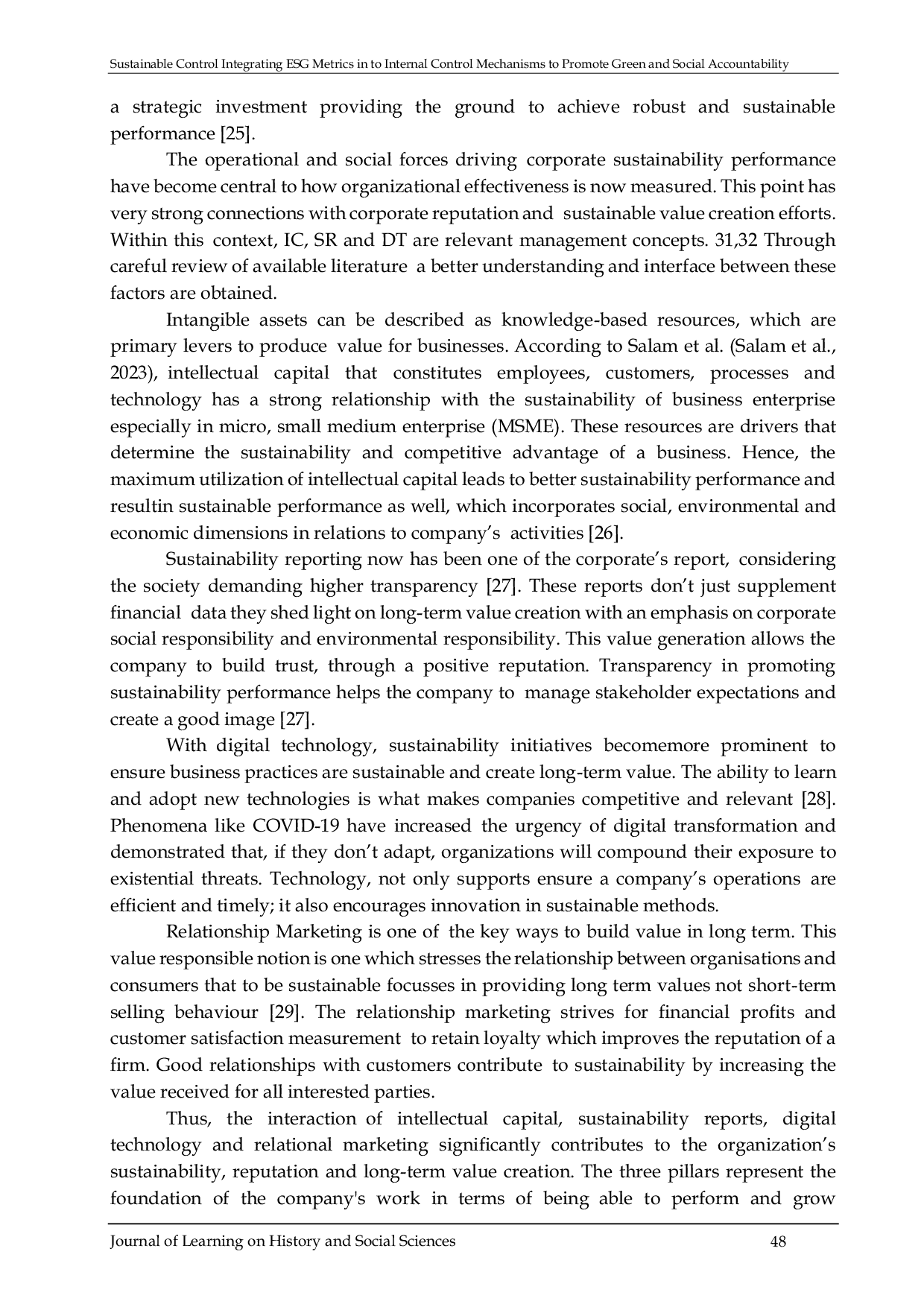 Sustainable Control Integrating ESG Metrics in to Internal Control Mechanisms to Promote Green and Social Accountability

a strategic investment providing the ground to achieve robust and sustainable performance [25].

The operational and social forces driving corporate sustainability performance have become central to how organizational effectiveness is now measured. This point has very strong connections with corporate reputation and sustainable value creation efforts. Within this context, IC, SR and DT are relevant management concepts. 31,32 Through careful review of available literature a better understanding and interface between these factors are obtained.

Intangible assets can be described as knowledge-based resources, which are primary levers to produce value for businesses. According to Salam et al. (Salam et al., 2023), intellectual capital that constitutes employees, customers, processes and technology has a strong relationship with the sustainability of business enterprise especially in micro, small medium enterprise (MSME). These resources are drivers that determine the sustainability and competitive advantage of a business. Hence, the maximum utilization of intellectual capital leads to better sustainability performance and resultin sustainable performance as well, which incorporates social, environmental and economic dimensions in relations to company's activities [26].

Sustainability reporting now has been one of the corporate's report, considering the society demanding higher transparency [27]. These reports don't just supplement financial data they shed light on long-term value creation with an emphasis on corporate social responsibility and environmental responsibility. This value generation allows the company to build trust, through a positive reputation. Transparency in promoting sustainability performance helps the company to manage stakeholder expectations and create a good image [27].

With digital technology, sustainability initiatives becomemore prominent to ensure business practices are sustainable and create long-term value. The ability to learn and adopt new technologies is what makes companies competitive and relevant [28]. Phenomena like COVID-19 have increased the urgency of digital transformation and demonstrated that, if they don't adapt, organizations will compound their exposure to existential threats. Technology, not only supports ensure a company's operations are efficient and timely; it also encourages innovation in sustainable methods.

Relationship Marketing is one of the key ways to build value in long term. This value responsible notion is one which stresses the relationship between organisations and consumers that to be sustainable focusses in providing long term values not short-term selling behaviour [29]. The relationship marketing strives for financial profits and customer satisfaction measurement to retain loyalty which improves the reputation of a firm. Good relationships with customers contribute to sustainability by increasing the value received for all interested parties.

Thus, the interaction of intellectual capital, sustainability reports, digital technology and relational marketing significantly contributes to the organization's sustainability, reputation and long-term value creation. The three pillars represent the foundation of the company's work in terms of being able to perform and grow

Journal of Learning on History and Social Sciences 48